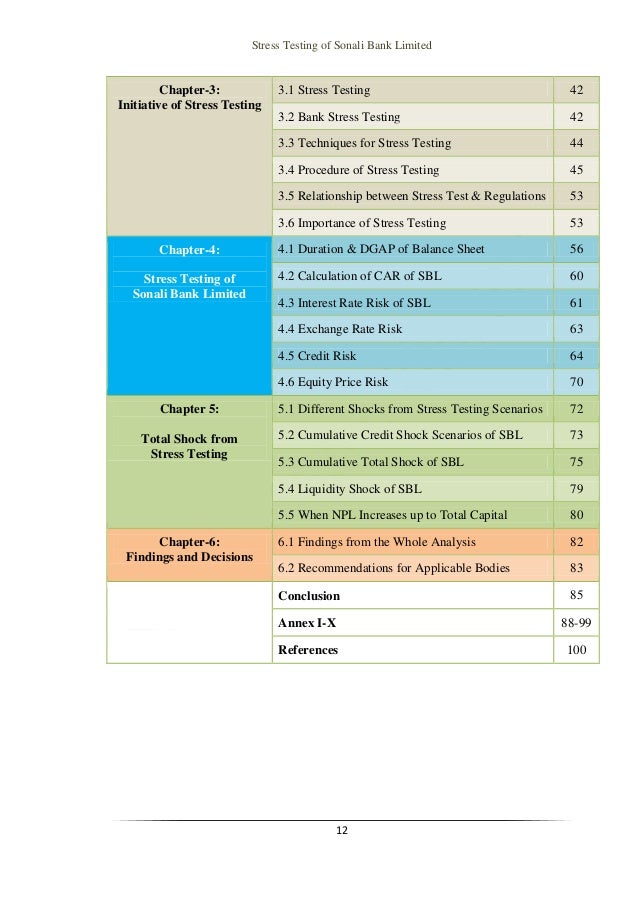 Stress Testing of Sonali Bank Limited

| | | |
|---|---|---|
| Chapter-3: Initiative of Stress Testing | 3.1 Stress Testing | 42 |
| | 3.2 Bank Stress Testing | 42 |
| | 3.3 Techniques for Stress Testing | 44 |
| | 3.4 Procedure of Stress Testing | 45 |
| | 3.5 Relationship between Stress Test & Regulations | 53 |
| | 3.6 Importance of Stress Testing | 53 |
| Chapter-4: Stress Testing of Sonali Bank Limited | 4.1 Duration & DGAP of Balance Sheet | 56 |
| | 4.2 Calculation of CAR of SBL | 60 |
| | 4.3 Interest Rate Risk of SBL | 61 |
| | 4.4 Exchange Rate Risk | 63 |
| | 4.5 Credit Risk | 64 |
| | 4.6 Equity Price Risk | 70 |
| Chapter 5: Total Shock from Stress Testing | 5.1 Different Shocks from Stress Testing Scenarios | 72 |
| | 5.2 Cumulative Credit Shock Scenarios of SBL | 73 |
| | 5.3 Cumulative Total Shock of SBL | 75 |
| | 5.4 Liquidity Shock of SBL | 79 |
| | 5.5 When NPL Increases up to Total Capital | 80 |
| Chapter-6: Findings and Decisions | 6.1 Findings from the Whole Analysis | 82 |
| | 6.2 Recommendations for Applicable Bodies | 83 |
| | Conclusion | 85 |
| | Annex I-X | 88-99 |
| | References | 100 |

12